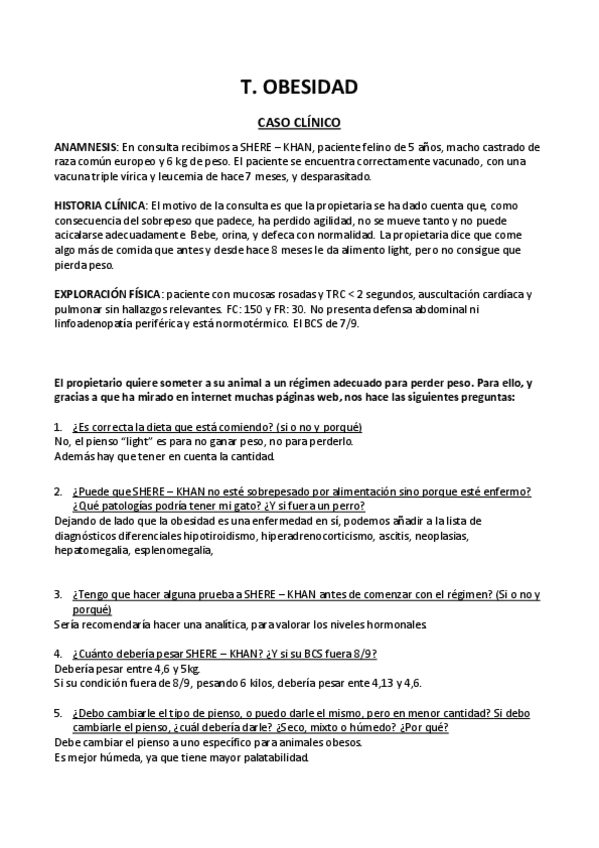 T. OBESIDAD

CASO CLÍNICO

ANAMNESIS: En consulta recibimos a SHERE – KHAN, paciente felino de 5 años, macho castrado de raza común europeo y 6 kg de peso. El paciente se encuentra correctamente vacunado, con una vacuna triple vírica y leucemia de hace 7 meses, y desparasitado.

HISTORIA CLÍNICA: El motivo de la consulta es que la propietaria se ha dado cuenta que, como consecuencia del sobrepeso que padece, ha perdido agilidad, no se mueve tanto y no puede acicalarse adecuadamente. Bebe, orina, y defeca con normalidad. La propietaria dice que come algo más de comida que antes y desde hace 8 meses le da alimento light, pero no consigue que pierda peso.

EXPLORACIÓN FÍSICA: paciente con mucosas rosadas y TRC < 2 segundos, auscultación cardíaca y pulmonar sin hallazgos relevantes. FC: 150 y FR: 30. No presenta defensa abdominal ni linfoadenopatía periférica y está normotérmico. El BCS de 7/9.

El propietario quiere someter a su animal a un régimen adecuado para perder peso. Para ello, y gracias a que ha mirado en internet muchas páginas web, nos hace las siguientes preguntas:

1. ¿Es correcta la dieta que está comiendo? (si o no y porqué)
No, el pienso "light" es para no ganar peso, no para perderlo.
Además hay que tener en cuenta la cantidad.

2. ¿Puede que SHERE – KHAN no esté sobrepesado por alimentación sino porque esté enfermo? ¿Qué patologías podría tener mi gato? ¿Y si fuera un perro?
Dejando de lado que la obesidad es una enfermedad en sí, podemos añadir a la lista de diagnósticos diferenciales hipotiroidismo, hiperadrenocorticismo, ascitis, neoplasias, hepatomegalia, esplenomegalia,

3. ¿Tengo que hacer alguna prueba a SHERE – KHAN antes de comenzar con el régimen? (Si o no y porqué)
Sería recomendaría hacer una analítica, para valorar los niveles hormonales.

4. ¿Cuánto debería pesar SHERE – KHAN? ¿Y si su BCS fuera 8/9?
Debería pesar entre 4,6 y 5kg.
Si su condición fuera de 8/9, pesando 6 kilos, debería pesar ente 4,13 y 4,6.

5. ¿Debo cambiarle el tipo de pienso, o puedo darle el mismo, pero en menor cantidad? Si debo cambiarle el pienso, ¿cuál debería darle? ¿Seco, mixto o húmedo? ¿Por qué?
Debe cambiar el pienso a uno específico para animales obesos.
Es mejor húmeda, ya que tiene mayor palatabilidad.